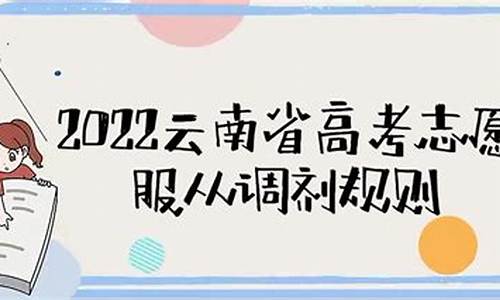 2022云南省高考志愿
服从调剂规则